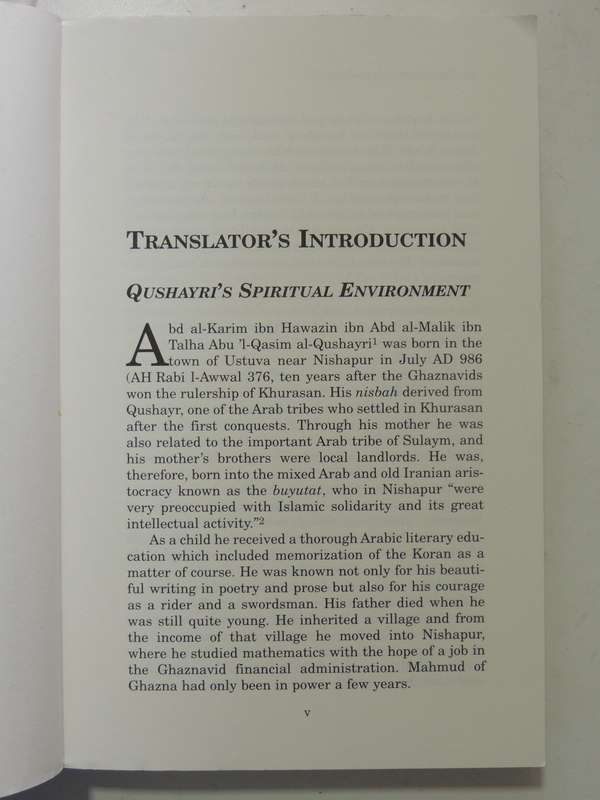 TRANSLATOR'S INTRODUCTION

QUSHAYRI'S SPIRITUAL ENVIRONMENT

Abd al-Karim ibn Hawazin ibn Abd al-Malik ibn Talha Abu 'l-Qasim al-Qushayri$^1$ was born in the town of Ustuva near Nishapur in July AD 986 (AH Rabi l-Awwal 376, ten years after the Ghaznavids won the rulership of Khurasan. His nisbah derived from Qushayr, one of the Arab tribes who settled in Khurasan after the first conquests. Through his mother he was also related to the important Arab tribe of Sulaym, and his mother's brothers were local landlords. He was, therefore, born into the mixed Arab and old Iranian aristocracy known as the buyutat, who in Nishapur "were very preoccupied with Islamic solidarity and its great intellectual activity."$^2$

As a child he received a thorough Arabic literary education which included memorization of the Koran as a matter of course. He was known not only for his beautiful writing in poetry and prose but also for his courage as a rider and a swordsman. His father died when he was still quite young. He inherited a village and from the income of that village he moved into Nishapur, where he studied mathematics with the hope of a job in the Ghaznavid financial administration. Mahmud of Ghazna had only been in power a few years.

v